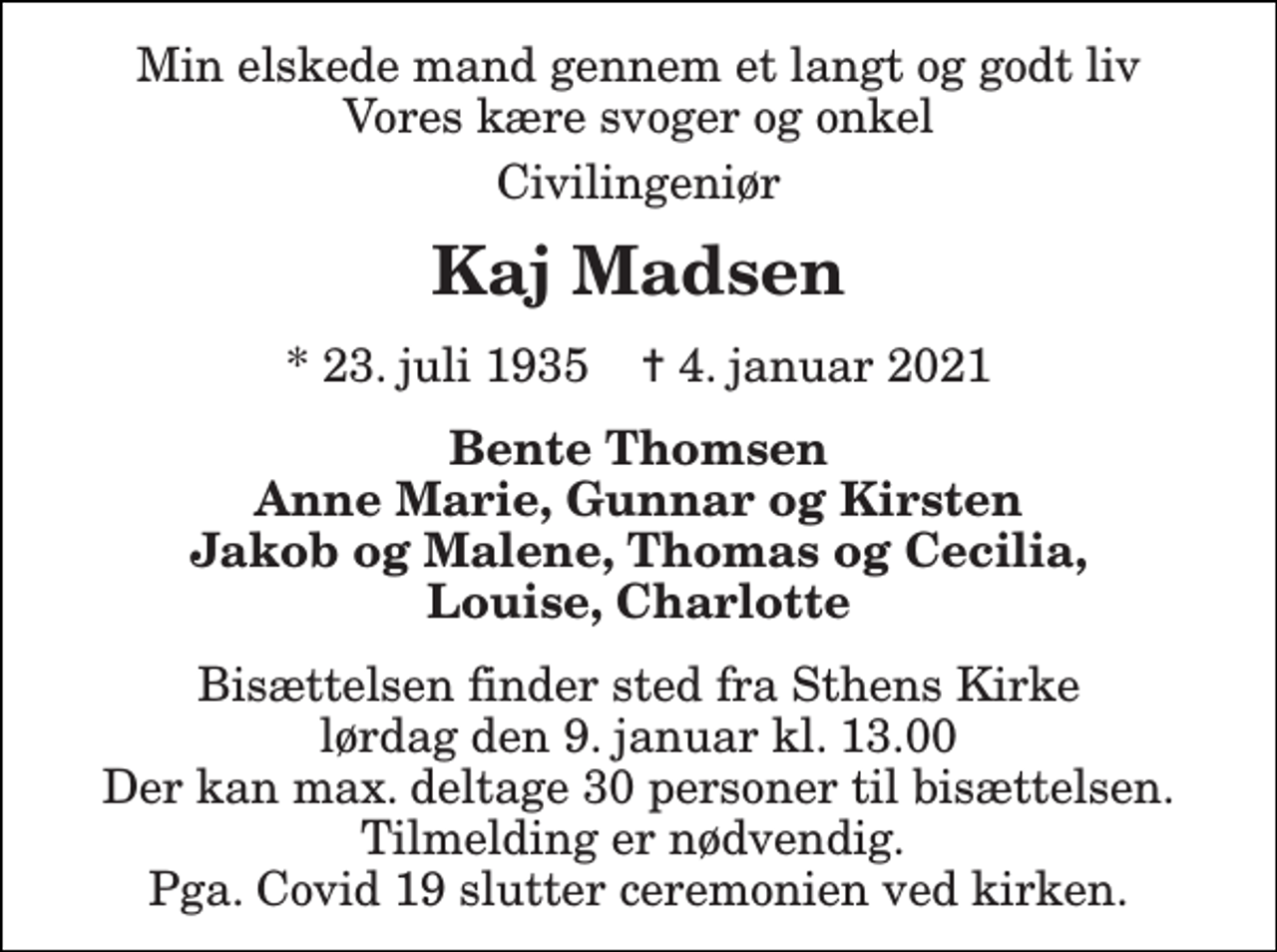 Min elskede mand gennem et langt og godt liv
Vores kære svoger og onkel

Civilingeniør

Kaj Madsen

* 23. juli 1935 † 4. januar 2021

Bente Thomsen
Anne Marie, Gunnar og Kirsten
Jakob og Malene, Thomas og Cecilia,
Louise, Charlotte

Bisættelsen finder sted fra Sthens Kirke
lørdag den 9. januar kl. 13.00
Der kan max. deltage 30 personer til bisættelsen.
Tilmelding er nødvendig.
Pga. Covid 19 slutter ceremonien ved kirken.